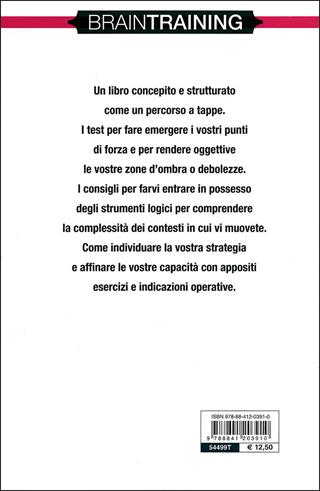 BRAINTRAINING

Un libro concepito e strutturato come un percorso a tappe. I test per fare emergere i vostri punti di forza e per rendere oggettive le vostre zone d'ombra o debolezze. I consigli per farvi entrare in possesso degli strumenti logici per comprendere la complessità dei contesti in cui vi muovete. Come individuare la vostra strategia e affinare le vostre capacità con appositi esercizi e indicazioni operative.

ISBN 978-88-412-0391-0

9 788841 203910

54499T

€ 12,50